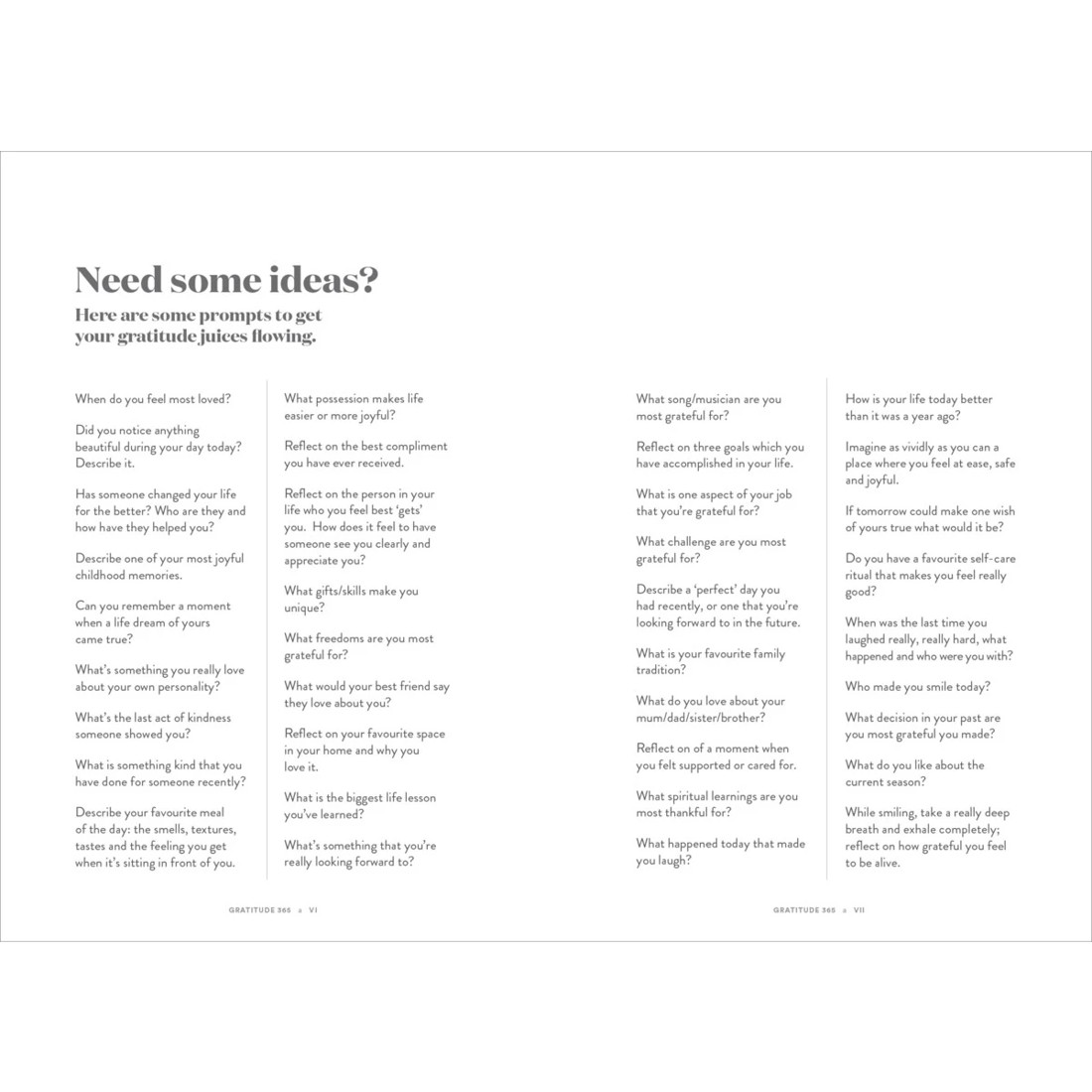 Need some ideas?

Here are some prompts to get your gratitude juices flowing.

When do you feel most loved?

Did you notice anything beautiful during your day today? Describe it.

Has someone changed your life for the better? Who are they and how have they helped you?

Describe one of your most joyful childhood memories.

Can you remember a moment when a life dream of yours came true?

What's something you really love about your own personality?

What's the last act of kindness someone showed you?

What is something kind that you have done for someone recently?

Describe your favourite meal of the day: the smells, textures, tastes and the feeling you get when it's sitting in front of you.

What possession makes life easier or more joyful?

Reflect on the best compliment you have ever received.

Reflect on the person in your life who you feel best 'gets' you. How does it feel to have someone see you clearly and appreciate you?

What gifts/skills make you unique?

What freedoms are you most grateful for?

What would your best friend say they love about you?

Reflect on your favourite space in your home and why you love it.

What is the biggest life lesson you've learned?

What's something that you're really looking forward to?

GRATITUDE 365 • VI

What song/musician are you most grateful for?

Reflect on three goals which you have accomplished in your life.

What is one aspect of your job that you're grateful for?

What challenge are you most grateful for?

Describe a 'perfect' day you had recently, or one that you're looking forward to in the future.

What is your favourite family tradition?

What do you love about your mum/dad/sister/brother?

Reflect on of a moment when you felt supported or cared for.

What spiritual learnings are you most thankful for?

What happened today that made you laugh?

How is your life today better than it was a year ago?

Imagine as vividly as you can a place where you feel at ease, safe and joyful.

If tomorrow could make one wish of yours true what would it be?

Do you have a favourite self-care ritual that makes you feel really good?

When was the last time you laughed really, really hard, what happened and who were you with?

Who made you smile today?

What decision in your past are you most grateful you made?

What do you like about the current season?

While smiling, take a really deep breath and exhale completely; reflect on how grateful you feel to be alive.

GRATITUDE 365 • VII